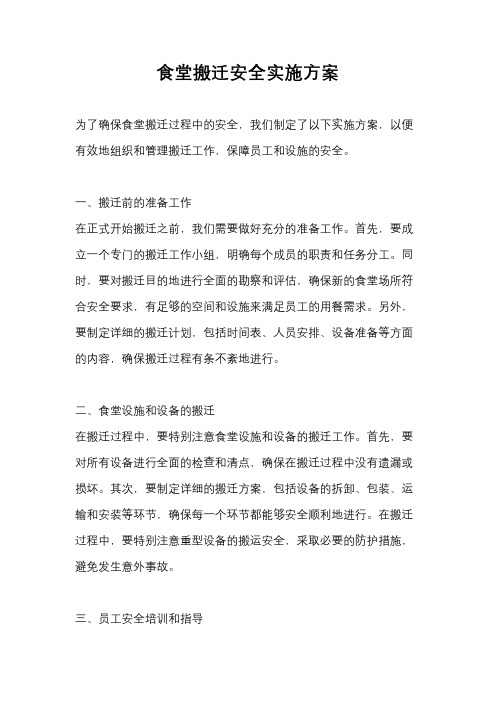 食堂搬迁安全实施方案

为了确保食堂搬迁过程中的安全，我们制定了以下实施方案，以便有效地组织和管理搬迁工作，保障员工和设施的安全。

一、搬迁前的准备工作
在正式开始搬迁之前，我们需要做好充分的准备工作。首先，要成立一个专门的搬迁工作小组，明确每个成员的职责和任务分工。同时，要对搬迁目的地进行全面的勘察和评估，确保新的食堂场所符合安全要求，有足够的空间和设施来满足员工的用餐需求。另外，要制定详细的搬迁计划，包括时间表、人员安排、设备准备等方面的内容，确保搬迁过程有条不紊地进行。

二、食堂设施和设备的搬迁
在搬迁过程中，要特别注意食堂设施和设备的搬迁工作。首先，要对所有设备进行全面的检查和清点，确保在搬迁过程中没有遗漏或损坏。其次，要制定详细的搬迁方案，包括设备的拆卸、包装、运输和安装等环节，确保每一个环节都能够安全顺利地进行。在搬迁过程中，要特别注意重型设备的搬运安全，采取必要的防护措施，避免发生意外事故。

三、员工安全培训和指导